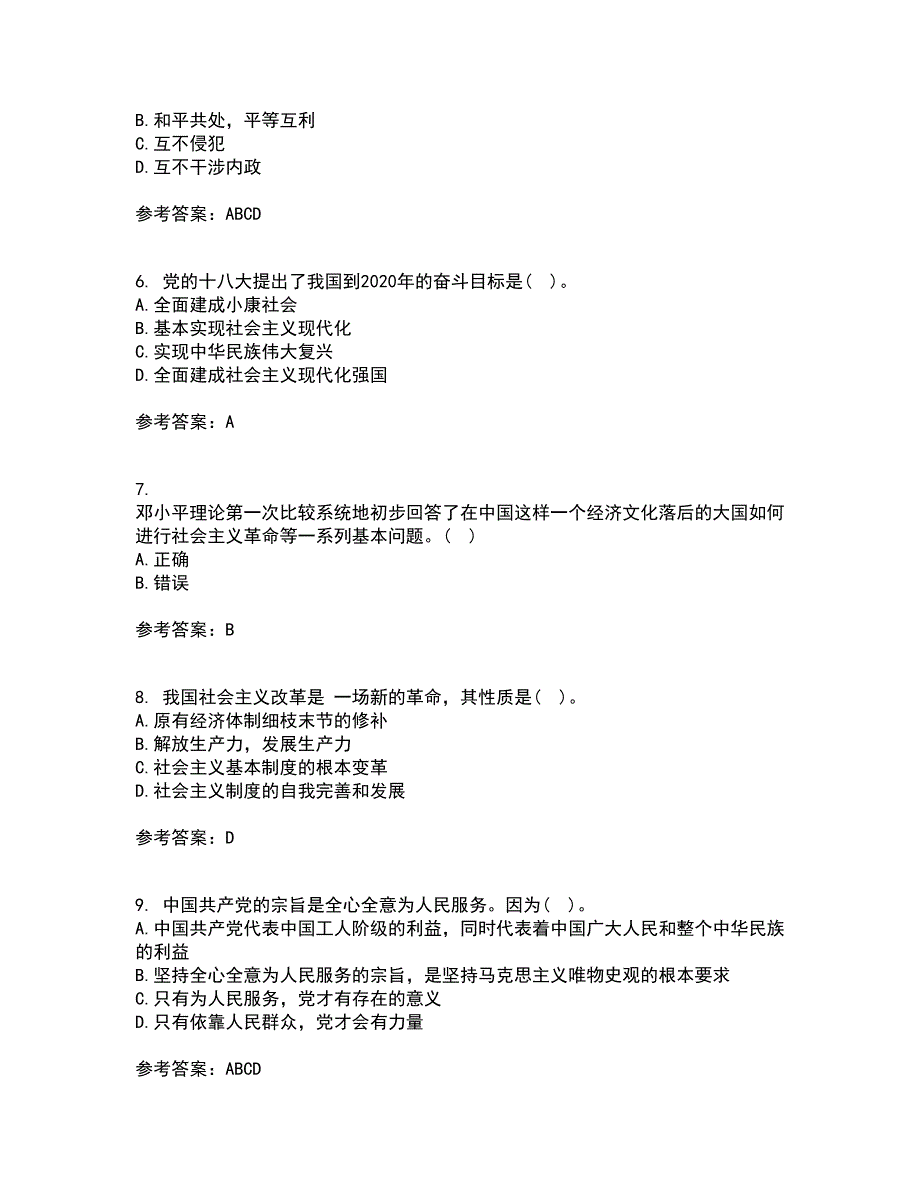 B. 和平共处，平等互利
C. 互不侵犯
D. 互不干涉内政

参考答案：ABCD

6. 党的十八大提出了我国到2020年的奋斗目标是（ ）。
A. 全面建成小康社会
B. 基本实现社会主义现代化
C. 实现中华民族伟大复兴
D. 全面建成社会主义现代化强国

参考答案：A

7.
邓小平理论第一次比较系统地初步回答了在中国这样一个经济文化落后的大国如何进行社会主义革命等一系列基本问题。（ ）
A. 正确
B. 错误

参考答案：B

8. 我国社会主义改革是 一场新的革命，其性质是（ ）。
A. 原有经济体制细枝末节的修补
B. 解放生产力，发展生产力
C. 社会主义基本制度的根本变革
D. 社会主义制度的自我完善和发展

参考答案：D

9. 中国共产党的宗旨是全心全意为人民服务。因为（ ）。
A. 中国共产党代表中国工人阶级的利益，同时代表着中国广大人民和整个中华民族的利益
B. 坚持全心全意为人民服务的宗旨，是坚持马克思主义唯物史观的根本要求
C. 只有为人民服务，党才有存在的意义
D. 只有依靠人民群众，党才会有力量

参考答案：ABCD